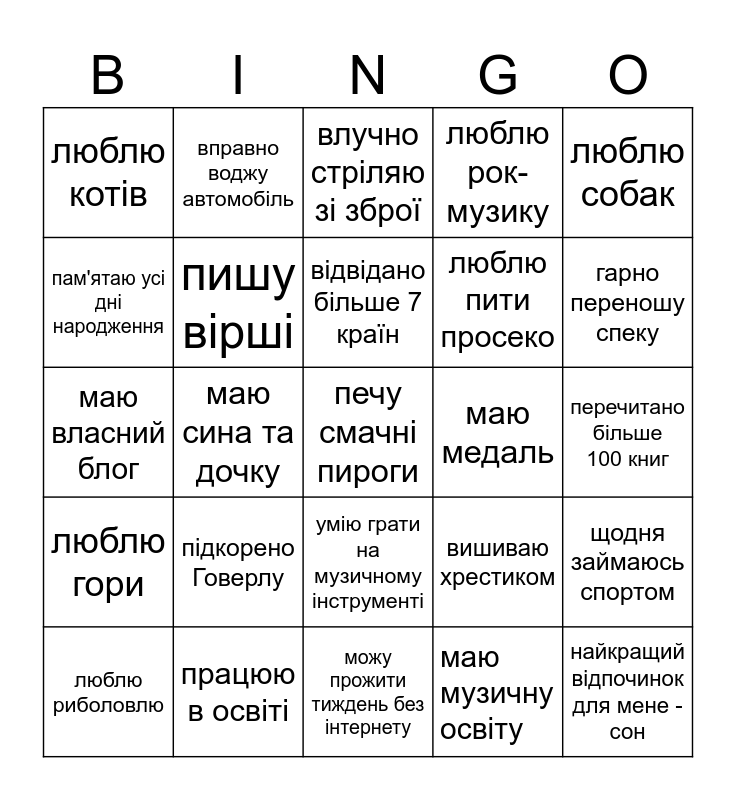 | B | I | N | G | O |
|---|---|---|---|---|
| люблю котів | вправно воджу автомобіль | влучно стріляю зі зброї | люблю рок-музику | люблю собак |
| пам'ятаю усі дні народження | пишу вірші | відвідано більше 7 країн | люблю пити просеко | гарно переношу спеку |
| маю власний блог | маю сина та дочку | печу смачні пироги | маю медаль | перечитано більше 100 книг |
| люблю гори | підкорено Говерлу | умію грати на музичному інструменті | вишиваю хрестиком | щодня займаюсь спортом |
| люблю риболовлю | працюю в освіті | можу прожити тиждень без інтернету | маю музичну освіту | найкращий відпочинок для мене - сон |